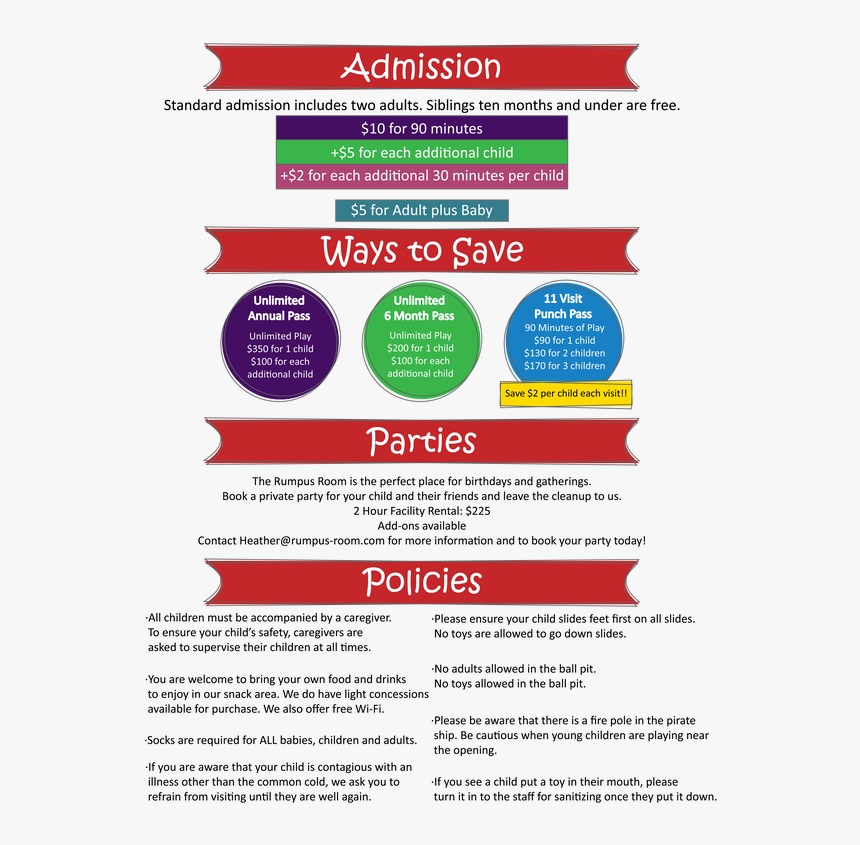 Admission

Standard admission includes two adults. Siblings ten months and under are free.

$10 for 90 minutes
+$5 for each additional child
+$2 for each additional 30 minutes per child

$5 for Adult plus Baby

Ways to Save

Unlimited Annual Pass
Unlimited Play
$350 for 1 child
$100 for each additional child

Unlimited 6 Month Pass
Unlimited Play
$200 for 1 child
$100 for each additional child

11 Visit Punch Pass
90 Minutes of Play
$90 for 1 child
$130 for 2 children
$170 for 3 children

Save $2 per child each visit!!

Parties

The Rumpus Room is the perfect place for birthdays and gatherings.
Book a private party for your child and their friends and leave the cleanup to us.
2 Hour Facility Rental: $225
Add-ons available
Contact Heather@rumpus-room.com for more information and to book your party today!

Policies

·All children must be accompanied by a caregiver. To ensure your child's safety, caregivers are asked to supervise their children at all times.

·You are welcome to bring your own food and drinks to enjoy in our snack area. We do have light concessions available for purchase. We also offer free Wi-Fi.

·Socks are required for ALL babies, children and adults.

·If you are aware that your child is contagious with an illness other than the common cold, we ask you to refrain from visiting until they are well again.

·Please ensure your child slides feet first on all slides. No toys are allowed to go down slides.

·No adults allowed in the ball pit. No toys allowed in the ball pit.

·Please be aware that there is a fire pole in the pirate ship. Be cautious when young children are playing near the opening.

·If you see a child put a toy in their mouth, please turn it in to the staff for sanitizing once they put it down.